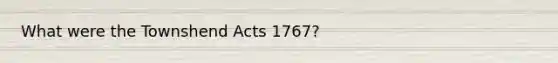 What were the Townshend Acts 1767?